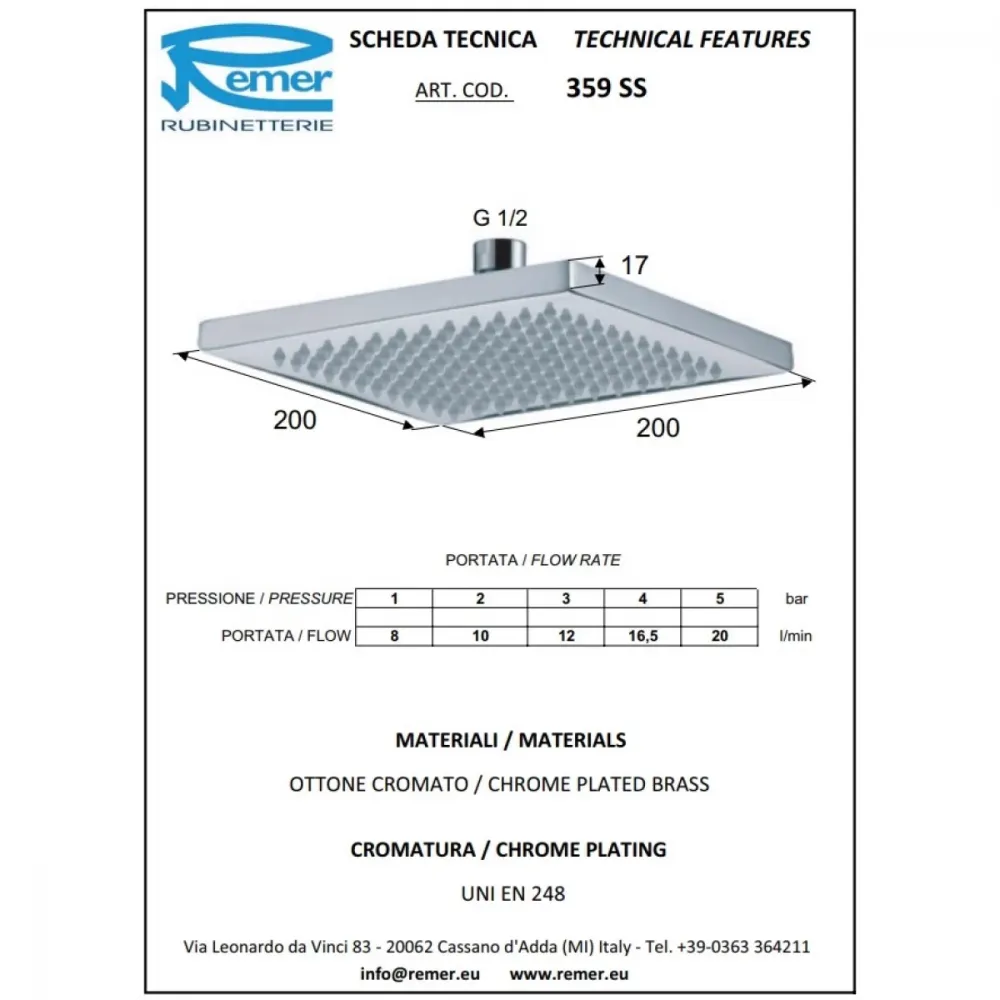 Remer
RUBINETTERIE

SCHEDA TECNICA TECHNICAL FEATURES

ART. COD. 359 SS

G 1/2

17

200

200

PORTATA / FLOW RATE

| PRESSIONE / PRESSURE | 1 | 2 | 3 | 4 | 5 | bar |
|---|---|---|---|---|---|---|
| PORTATA / FLOW | 8 | 10 | 12 | 16,5 | 20 | l/min |

MATERIALI / MATERIALS

OTTONE CROMATO / CHROME PLATED BRASS

CROMATURA / CHROME PLATING

UNI EN 248

Via Leonardo da Vinci 83 - 20062 Cassano d'Adda (MI) Italy - Tel. +39-0363 364211

info@remer.eu www.remer.eu